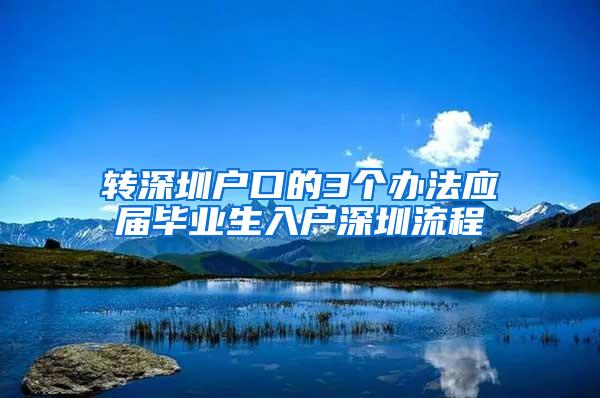 转深圳户口的3个办法应届毕业生入户深圳流程